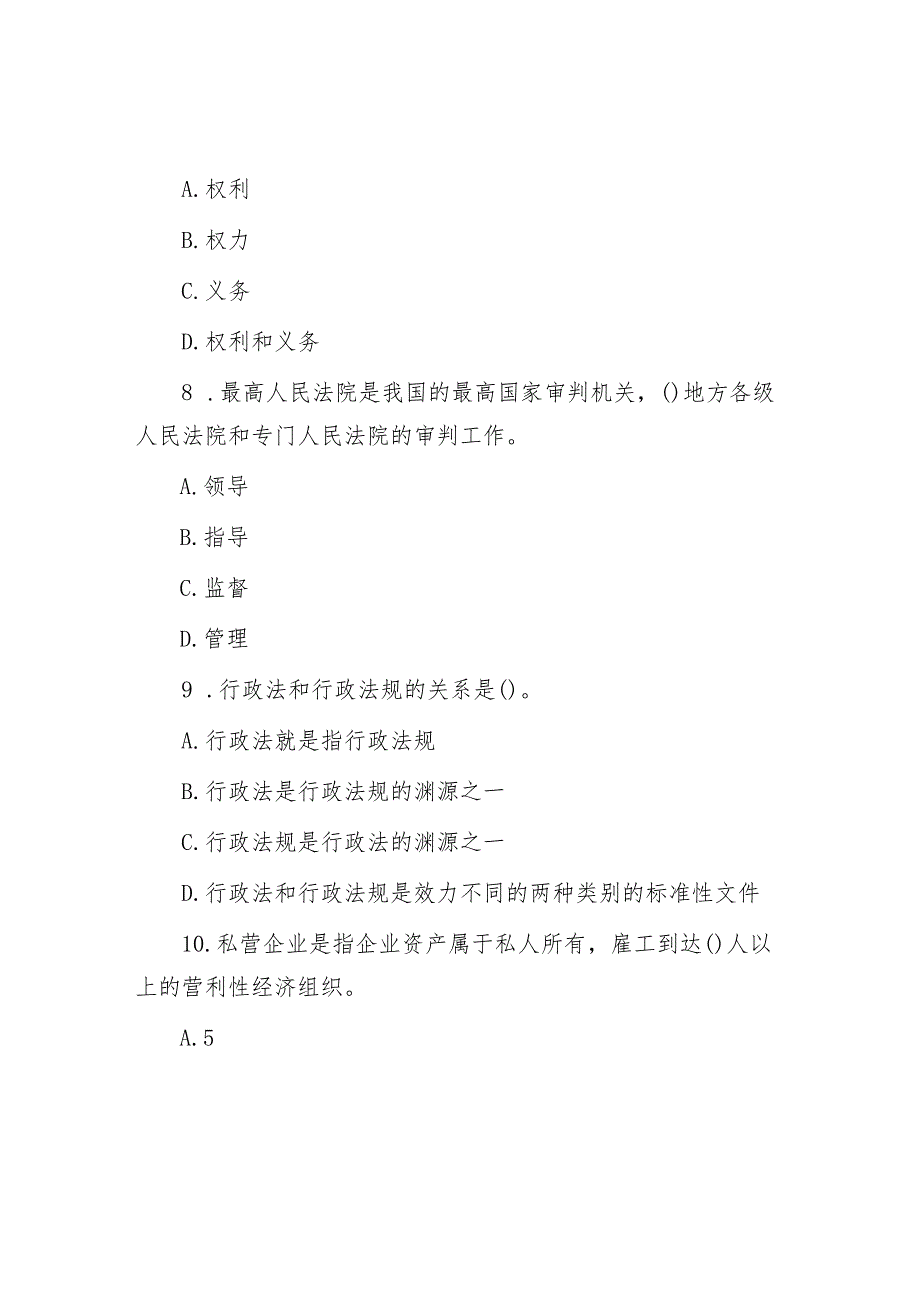 A.权利

B.权力

C.义务

D.权利和义务

8．最高人民法院是我国的最高国家审判机关，()地方各级人民法院和专门人民法院的审判工作。

A.领导

B.指导

C.监督

D.管理

9．行政法和行政法规的关系是()。

A.行政法就是指行政法规

B.行政法是行政法规的渊源之一

C.行政法规是行政法的渊源之一

D.行政法和行政法规是效力不同的两种类别的标准性文件

10.私营企业是指企业资产属于私人所有，雇工到达()人以上的营利性经济组织。

A.5